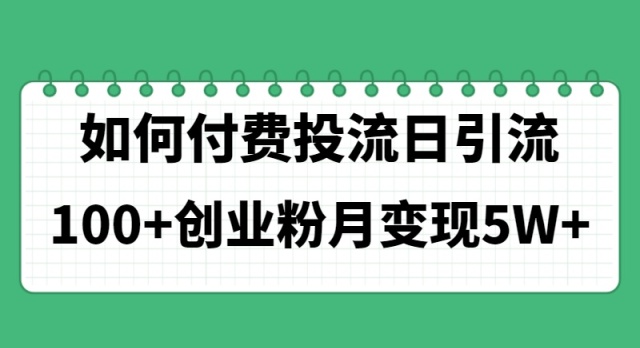 如何付费投流日引流

100+创业粉月变现5W+